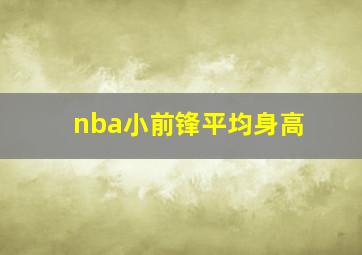 nba小前锋平均身高